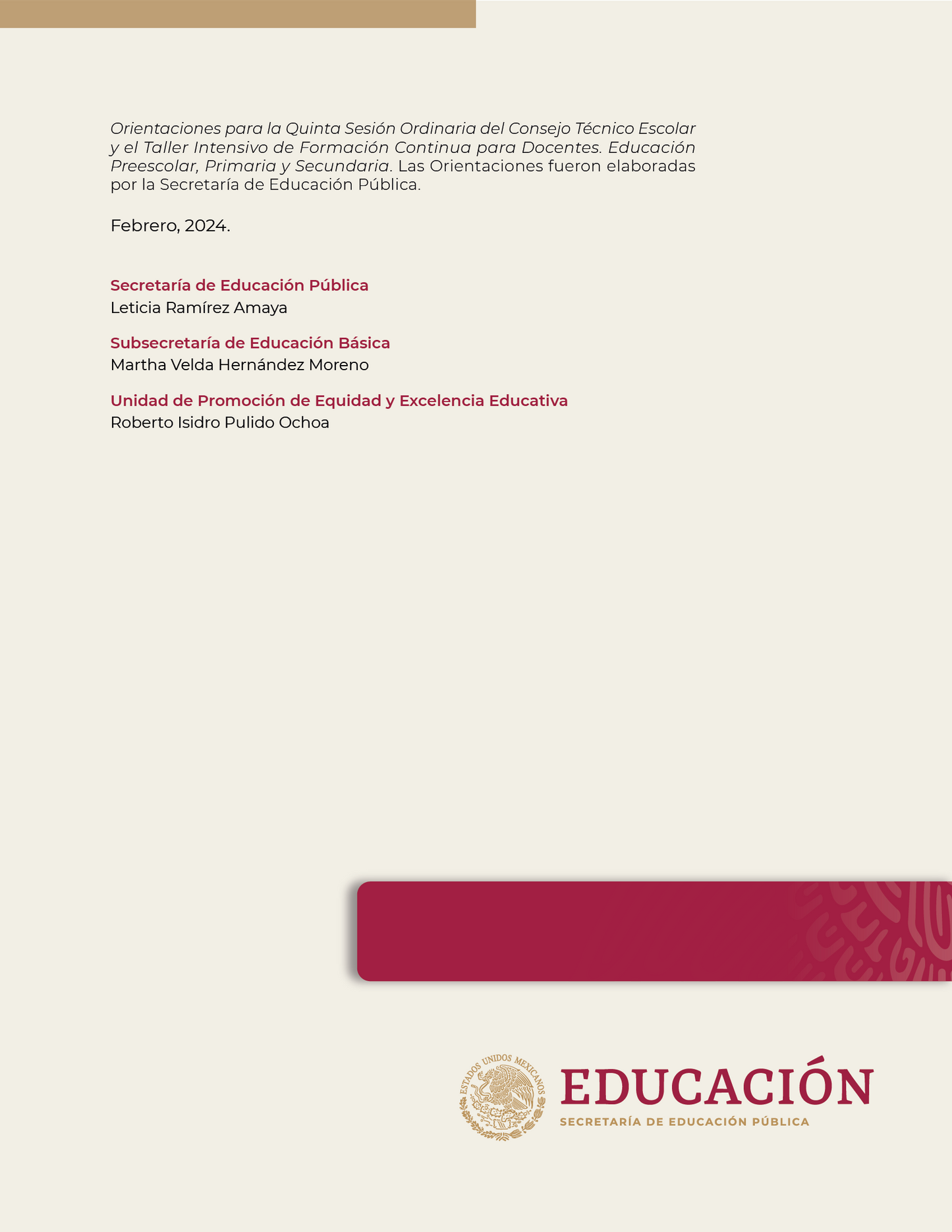 Orientaciones para la Quinta Sesión Ordinaria del Consejo Técnico Escolar y el Taller Intensivo de Formación Continua para Docentes. Educación Preescolar, Primaria y Secundaria. Las Orientaciones fueron elaboradas por la Secretaría de Educación Pública.

Febrero, 2024.

Secretaría de Educación Pública
Leticia Ramírez Amaya

Subsecretaría de Educación Básica
Martha Velda Hernández Moreno

Unidad de Promoción de Equidad y Excelencia Educativa
Roberto Isidro Pulido Ochoa

ESTADOS UNIDOS MEXICANOS
EDUCACIÓN
SECRETARÍA DE EDUCACIÓN PÚBLICA